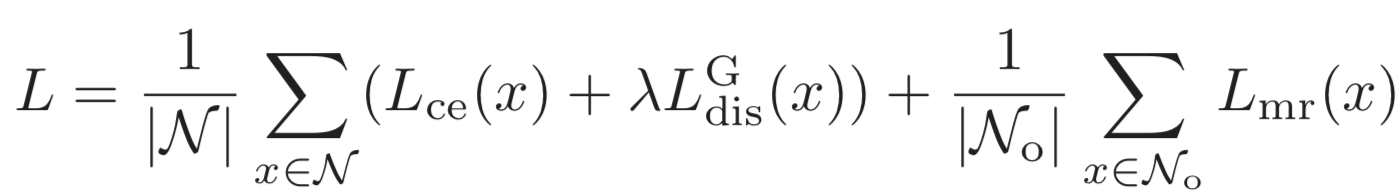 $L = \frac{1}{|\mathcal{N}|} \sum_{x \in \mathcal{N}} (L_{\mathrm{ce}}(x) + \lambda L_{\mathrm{dis}}^{\mathrm{G}}(x)) + \frac{1}{|\mathcal{N}_{\mathrm{o}}|} \sum_{x \in \mathcal{N}_{\mathrm{o}}} L_{\mathrm{mr}}(x)$